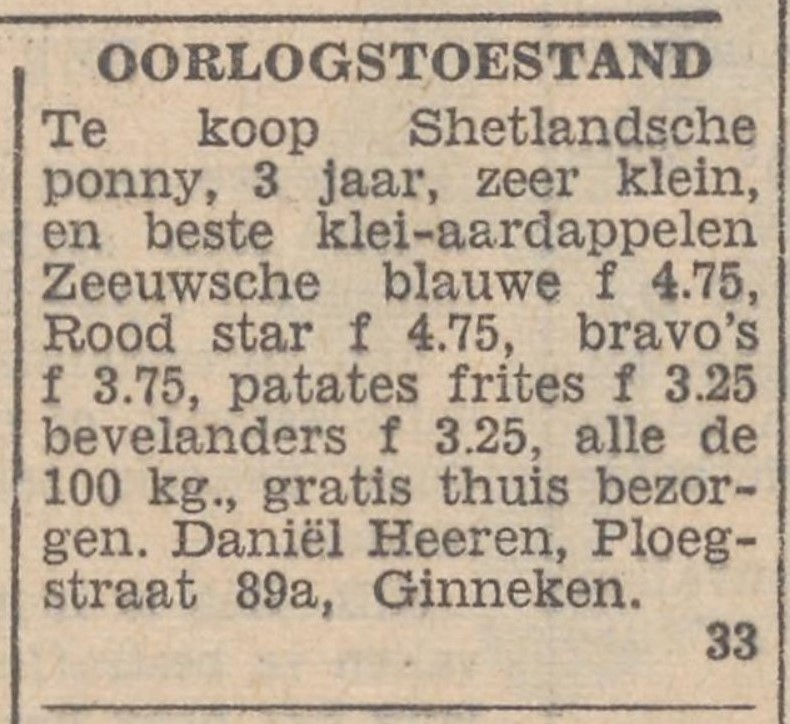 OORLOGSTOESTAND

Te koop Shetlandsche ponny, 3 jaar, zeer klein, en beste klei-aardappelen Zeeuwsche blauwe f 4.75, Rood star f 4.75, bravo's f 3.75, patates frites f 3.25 bevelanders f 3.25, alle de 100 kg., gratis thuis bezorgen. Daniël Heeren, Ploegstraat 89a, Ginneken.

33